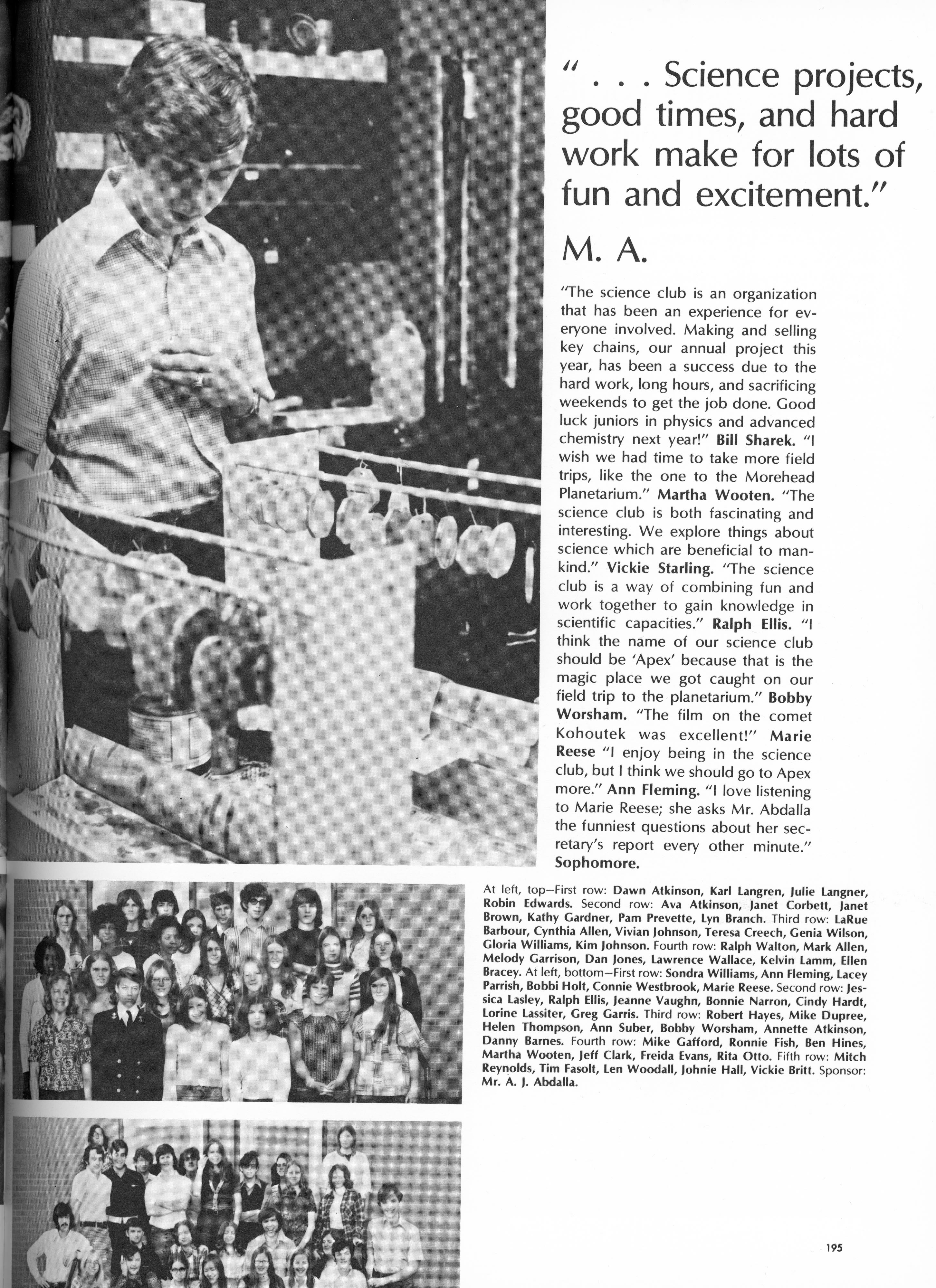 " . . . Science projects, good times, and hard work make for lots of fun and excitement."

M. A.

"The science club is an organization that has been an experience for everyone involved. Making and selling key chains, our annual project this year, has been a success due to the hard work, long hours, and sacrificing weekends to get the job done. Good luck juniors in physics and advanced chemistry next year!" Bill Sharek. "I wish we had time to take more field trips, like the one to the Morehead Planetarium." Martha Wooten. "The science club is both fascinating and interesting. We explore things about science which are beneficial to mankind." Vickie Starling. "The science club is a way of combining fun and work together to gain knowledge in scientific capacities." Ralph Ellis. "I think the name of our science club should be 'Apex' because that is the magic place we got caught on our field trip to the planetarium." Bobby Worsham. "The film on the comet Kohoutek was excellent!" Marie Reese "I enjoy being in the science club, but I think we should go to Apex more." Ann Fleming. "I love listening to Marie Reese; she asks Mr. Abdalla the funniest questions about her secretary's report every other minute." Sophomore.

At left, top—First row: Dawn Atkinson, Karl Langren, Julie Langner, Robin Edwards. Second row: Ava Atkinson, Janet Corbett, Janet Brown, Kathy Gardner, Pam Prevette, Lyn Branch. Third row: LaRue Barbour, Cynthia Allen, Vivian Johnson, Teresa Creech, Genia Wilson, Gloria Williams, Kim Johnson. Fourth row: Ralph Walton, Mark Allen, Melody Garrison, Dan Jones, Lawrence Wallace, Kelvin Lamm, Ellen Bracey. At left, bottom—First row: Sondra Williams, Ann Fleming, Lacey Parrish, Bobbi Holt, Connie Westbrook, Marie Reese. Second row: Jessica Lasley, Ralph Ellis, Jeanne Vaughn, Bonnie Narron, Cindy Hardt, Lorine Lassiter, Greg Garris. Third row: Robert Hayes, Mike Dupree, Helen Thompson, Ann Suber, Bobby Worsham, Annette Atkinson, Danny Barnes. Fourth row: Mike Gafford, Ronnie Fish, Ben Hines, Martha Wooten, Jeff Clark, Freida Evans, Rita Otto. Fifth row: Mitch Reynolds, Tim Fasolt, Len Woodall, Johnie Hall, Vickie Britt. Sponsor: Mr. A. J. Abdalla.

195